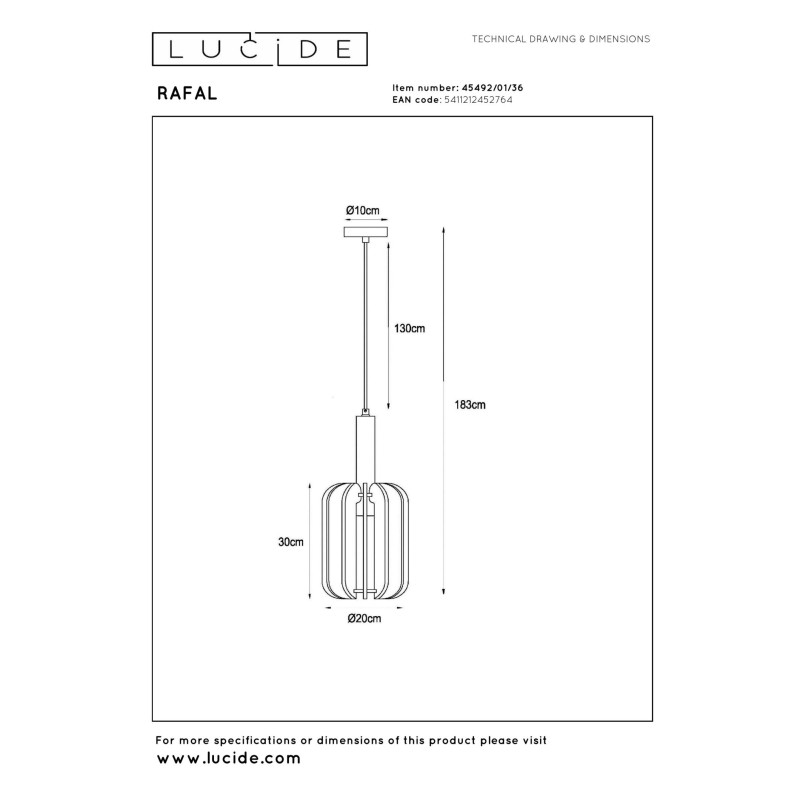 LUCIDE

TECHNICAL DRAWING & DIMENSIONS

RAFAL

Item number: 45492/01/36
EAN code: 5411212452764

Ø10cm

130cm

183cm

30cm

Ø20cm

For more specifications or dimensions of this product please visit
www.lucide.com